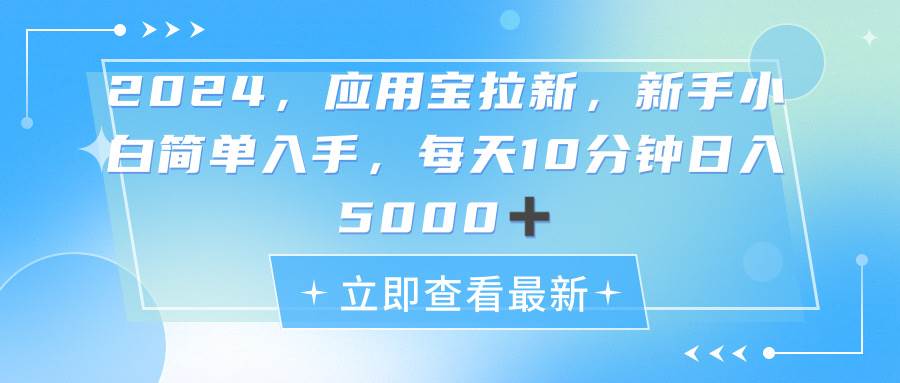 2024，应用宝拉新，新手小白简单入手，每天10分钟日入5000＋

立即查看最新